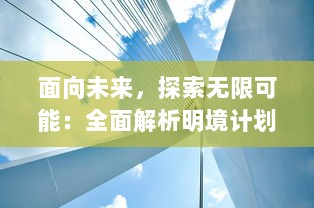 面向未来，探索无限可能：全面解析明境计划